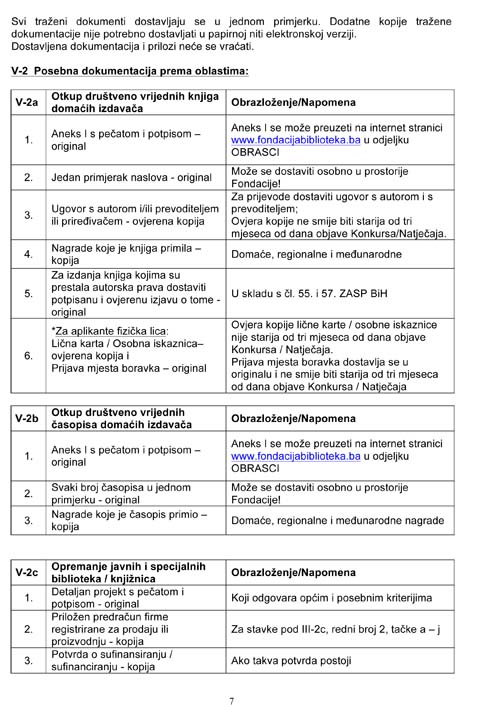 Svi traženi dokumenti dostavljaju se u jednom primjerku. Dodatne kopije tražene dokumentacije nije potrebno dostavljati u papirnoj niti elektronskoj verziji.
Dostavljena dokumentacija i prilozi neće se vraćati.

V-2 Posebna dokumentacija prema oblastima:

| V-2a | Otkup društveno vrijednih knjiga domaćih izdavača | Obrazloženje/Napomena |
|---|---|---|
| 1. | Aneks I s pečatom i potpisom – original | Aneks I se može preuzeti na internet stranici www.fondacijabiblioteka.ba u odjeljku OBRASCI |
| 2. | Jedan primjerak naslova - original | Može se dostaviti osobno u prostorije Fondacije! |
| 3. | Ugovor s autorom i/ili prevoditeljem ili priređivačem - ovjerena kopija | Za prijevode dostaviti ugovor s autorom i s prevoditeljem; Ovjera kopije ne smije biti starija od tri mjeseca od dana objave Konkursa/Natječaja. |
| 4. | Nagrade koje je knjiga primila – kopija | Domaće, regionalne i međunarodne |
| 5. | Za izdanja knjiga kojima su prestala autorska prava dostaviti potpisanu i ovjerenu izjavu o tome - original | U skladu s čl. 55. i 57. ZASP BiH |
| 6. | *Za aplikante fizička lica: Lična karta / Osobna iskaznica– ovjerena kopija i Prijava mjesta boravka – original | Ovjera kopije lične karte / osobne iskaznice nije starija od tri mjeseca od dana objave Konkursa / Natječaja. Prijava mjesta boravka dostavlja se u originalu i ne smije biti starija od tri mjeseca od dana objave Konkursa / Natječaja |

| V-2b | Otkup društveno vrijednih časopisa domaćih izdavača | Obrazloženje/Napomena |
|---|---|---|
| 1. | Aneks I s pečatom i potpisom – original | Aneks I se može preuzeti na internet stranici www.fondacijabiblioteka.ba u odjeljku OBRASCI |
| 2. | Svaki broj časopisa u jednom primjerku - original | Može se dostaviti osobno u prostorije Fondacije! |
| 3. | Nagrade koje je časopis primio – kopija | Domaće, regionalne i međunarodne nagrade |

| V-2c | Opremanje javnih i specijalnih biblioteka / knjižnica | Obrazloženje/Napomena |
|---|---|---|
| 1. | Detaljan projekt s pečatom i potpisom - original | Koji odgovara općim i posebnim kriterijima |
| 2. | Priložen predračun firme registrirane za prodaju ili proizvodnju - kopija | Za stavke pod III-2c, redni broj 2, tačke a – j |
| 3. | Potvrda o sufinansiranju / sufinanciranju - kopija | Ako takva potvrda postoji |

7